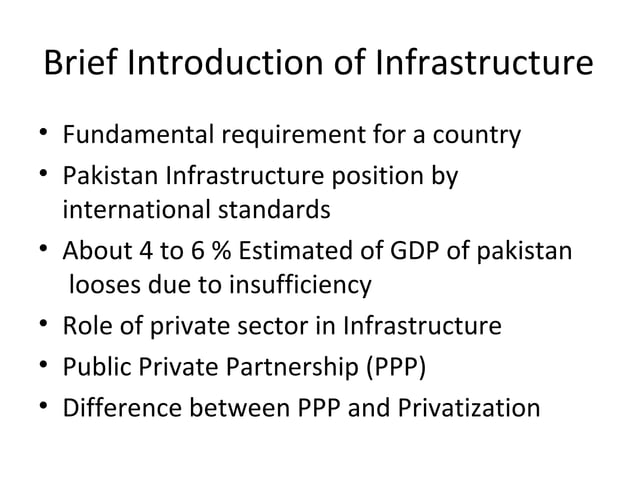 Brief Introduction of Infrastructure

• Fundamental requirement for a country
• Pakistan Infrastructure position by international standards
• About 4 to 6 % Estimated of GDP of pakistan looses due to insufficiency
• Role of private sector in Infrastructure
• Public Private Partnership (PPP)
• Difference between PPP and Privatization